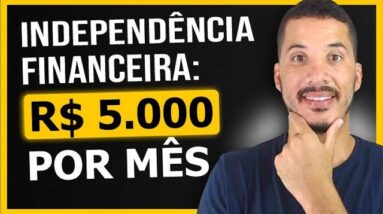 INDEPENDÊNCIA FINANCEIRA:

R$ 5.000

POR MÊS